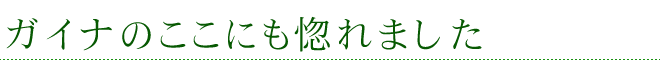 ガイナのここにも惚れました